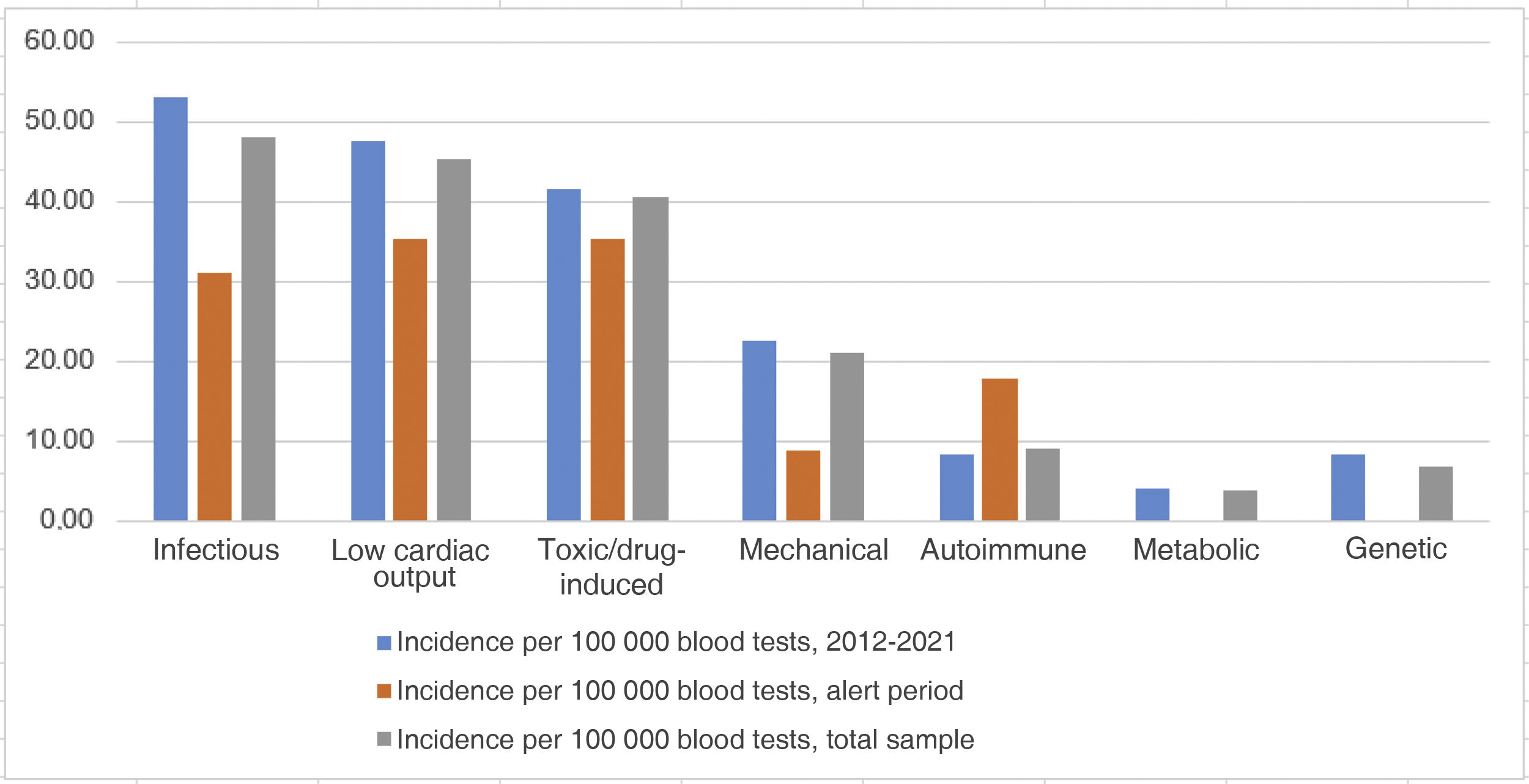 60.00
50.00
40.00
30.00
20.00
10.00
0.00

Infectious
Low cardiac output
Toxic/drug-induced
Mechanical
Autoimmune
Metabolic
Genetic

Incidence per 100 000 blood tests, 2012-2021
Incidence per 100 000 blood tests, alert period
Incidence per 100 000 blood tests, total sample